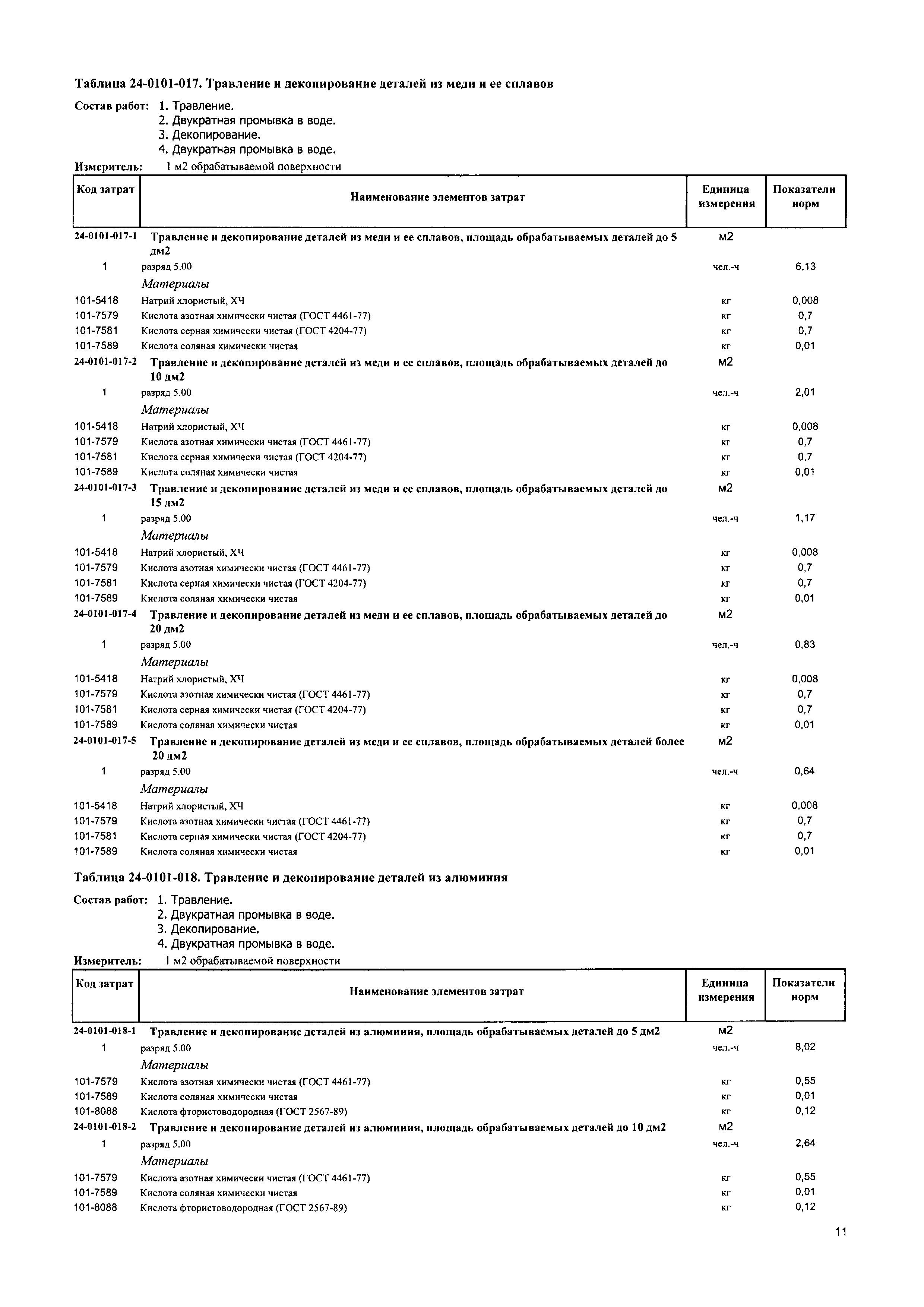 Таблица 24-0101-017. Травление и декопирование деталей из меди и ее сплавов

Состав работ: 1. Травление.
2. Двукратная промывка в воде.
3. Декопирование.
4. Двукратная промывка в воде.

Измеритель: 1 м2 обрабатываемой поверхности

| Код затрат | Наименование элементов затрат | Единица измерения | Показатели норм |
|---|---|---|---|
| 24-0101-017-1 | Травление и декопирование деталей из меди и ее сплавов, площадь обрабатываемых деталей до 5 дм2 | м2 | |
| 1 | разряд 5.00 | чел.-ч | 6,13 |
| | Материалы | | |
| 101-5418 | Натрий хлористый, ХЧ | кг | 0,008 |
| 101-7579 | Кислота азотная химически чистая (ГОСТ 4461-77) | кг | 0,7 |
| 101-7581 | Кислота серная химически чистая (ГОСТ 4204-77) | кг | 0,7 |
| 101-7589 | Кислота соляная химически чистая | кг | 0,01 |
| 24-0101-017-2 | Травление и декопирование деталей из меди и ее сплавов, площадь обрабатываемых деталей до 10 дм2 | м2 | |
| 1 | разряд 5.00 | чел.-ч | 2,01 |
| | Материалы | | |
| 101-5418 | Натрий хлористый, ХЧ | кг | 0,008 |
| 101-7579 | Кислота азотная химически чистая (ГОСТ 4461-77) | кг | 0,7 |
| 101-7581 | Кислота серная химически чистая (ГОСТ 4204-77) | кг | 0,7 |
| 101-7589 | Кислота соляная химически чистая | кг | 0,01 |
| 24-0101-017-3 | Травление и декопирование деталей из меди и ее сплавов, площадь обрабатываемых деталей до 15 дм2 | м2 | |
| 1 | разряд 5.00 | чел.-ч | 1,17 |
| | Материалы | | |
| 101-5418 | Натрий хлористый, ХЧ | кг | 0,008 |
| 101-7579 | Кислота азотная химически чистая (ГОСТ 4461-77) | кг | 0,7 |
| 101-7581 | Кислота серная химически чистая (ГОСТ 4204-77) | кг | 0,7 |
| 101-7589 | Кислота соляная химически чистая | кг | 0,01 |
| 24-0101-017-4 | Травление и декопирование деталей из меди и ее сплавов, площадь обрабатываемых деталей до 20 дм2 | м2 | |
| 1 | разряд 5.00 | чел.-ч | 0,83 |
| | Материалы | | |
| 101-5418 | Натрий хлористый, ХЧ | кг | 0,008 |
| 101-7579 | Кислота азотная химически чистая (ГОСТ 4461-77) | кг | 0,7 |
| 101-7581 | Кислота серная химически чистая (ГОСТ 4204-77) | кг | 0,7 |
| 101-7589 | Кислота соляная химически чистая | кг | 0,01 |
| 24-0101-017-5 | Травление и декопирование деталей из меди и ее сплавов, площадь обрабатываемых деталей более 20 дм2 | м2 | |
| 1 | разряд 5.00 | чел.-ч | 0,64 |
| | Материалы | | |
| 101-5418 | Натрий хлористый, ХЧ | кг | 0,008 |
| 101-7579 | Кислота азотная химически чистая (ГОСТ 4461-77) | кг | 0,7 |
| 101-7581 | Кислота серная химически чистая (ГОСТ 4204-77) | кг | 0,7 |
| 101-7589 | Кислота соляная химически чистая | кг | 0,01 |

Таблица 24-0101-018. Травление и декопирование деталей из алюминия

Состав работ: 1. Травление.
2. Двукратная промывка в воде.
3. Декопирование.
4. Двукратная промывка в воде.

Измеритель: 1 м2 обрабатываемой поверхности

| Код затрат | Наименование элементов затрат | Единица измерения | Показатели норм |
|---|---|---|---|
| 24-0101-018-1 | Травление и декопирование деталей из алюминия, площадь обрабатываемых деталей до 5 дм2 | м2 | |
| 1 | разряд 5.00 | чел.-ч | 8,02 |
| | Материалы | | |
| 101-7579 | Кислота азотная химически чистая (ГОСТ 4461-77) | кг | 0,55 |
| 101-7589 | Кислота соляная химически чистая | кг | 0,01 |
| 101-8088 | Кислота фтористоводородная (ГОСТ 2567-89) | кг | 0,12 |
| 24-0101-018-2 | Травление и декопирование деталей из алюминия, площадь обрабатываемых деталей до 10 дм2 | м2 | |
| 1 | разряд 5.00 | чел.-ч | 2,64 |
| | Материалы | | |
| 101-7579 | Кислота азотная химически чистая (ГОСТ 4461-77) | кг | 0,55 |
| 101-7589 | Кислота соляная химически чистая | кг | 0,01 |
| 101-8088 | Кислота фтористоводородная (ГОСТ 2567-89) | кг | 0,12 |

11